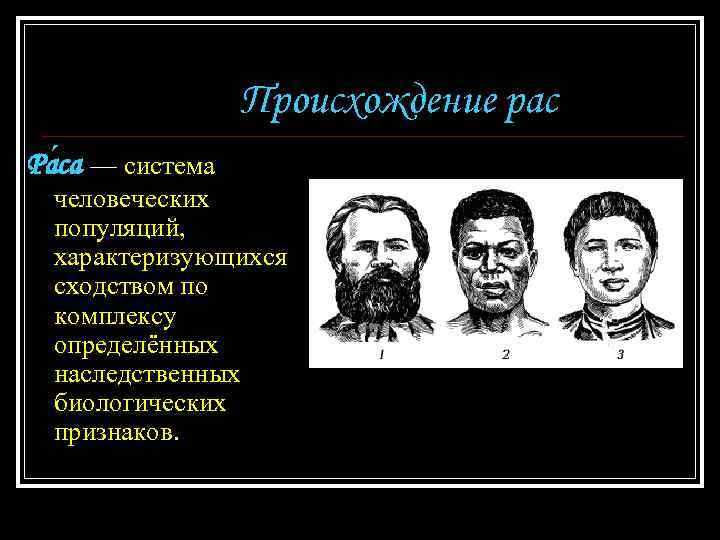 Происхождение рас

Ра́са — система человеческих популяций, характеризующихся сходством по комплексу определённых наследственных биологических признаков.

1

2

3